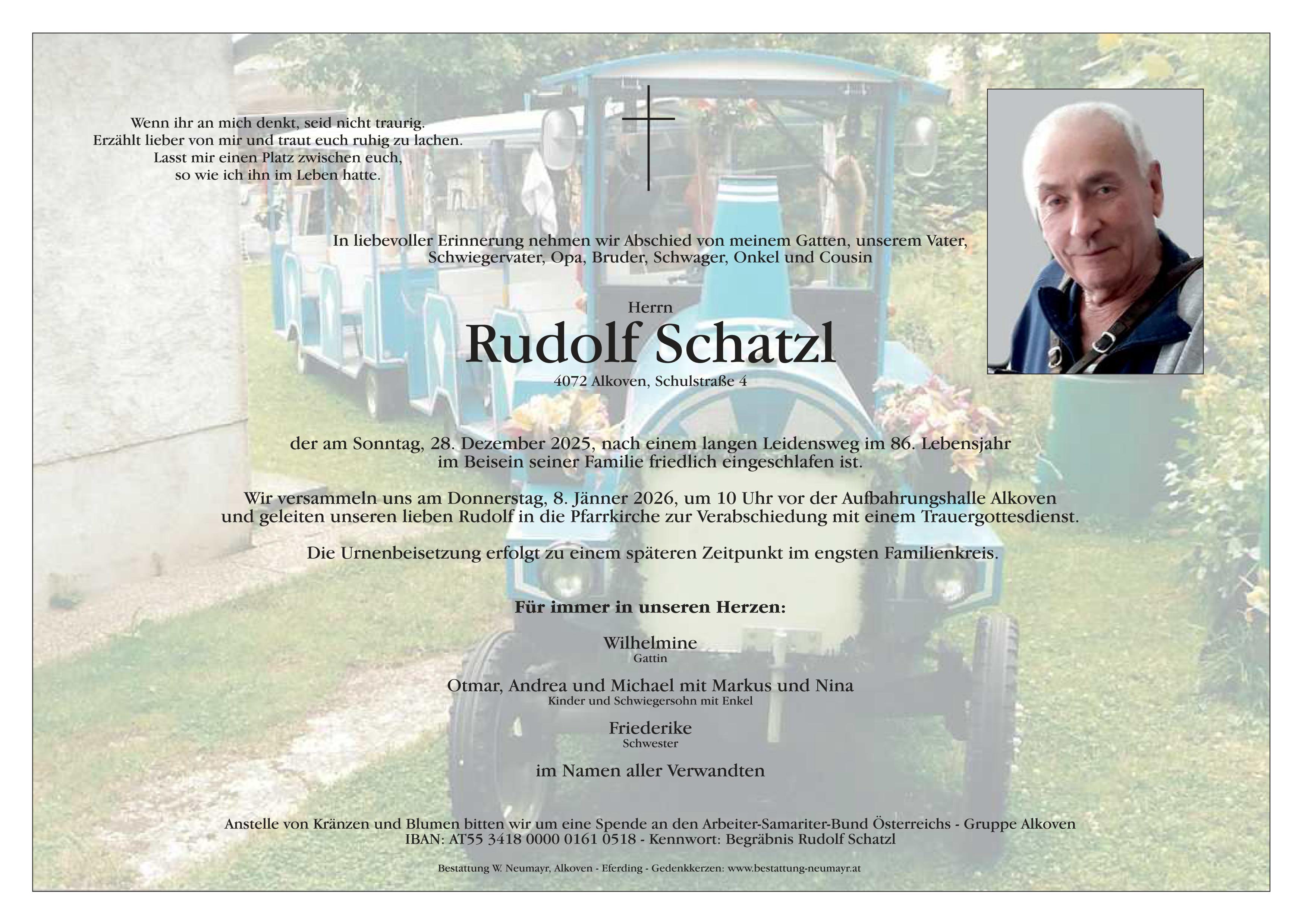 Wenn ihr an mich denkt, seid nicht traurig.
Erzählt lieber von mir und traut euch ruhig zu lachen.
Lasst mir einen Platz zwischen euch,
so wie ich ihn im Leben hatte.

In liebevoller Erinnerung nehmen wir Abschied von meinem Gatten, unserem Vater, Schwiegervater, Opa, Bruder, Schwager, Onkel und Cousin

Herrn

Rudolf Schatzl

4072 Alkoven, Schulstraße 4

der am Sonntag, 28. Dezember 2025, nach einem langen Leidensweg im 86. Lebensjahr im Beisein seiner Familie friedlich eingeschlafen ist.

Wir versammeln uns am Donnerstag, 8. Jänner 2026, um 10 Uhr vor der Aufbahrungshalle Alkoven und geleiten unseren lieben Rudolf in die Pfarrkirche zur Verabschiedung mit einem Trauergottesdienst.

Die Urnenbeisetzung erfolgt zu einem späteren Zeitpunkt im engsten Familienkreis.

Für immer in unseren Herzen:

Wilhelmine
Gattin

Otmar, Andrea und Michael mit Markus und Nina
Kinder und Schwiegersohn mit Enkel

Friederike
Schwester

im Namen aller Verwandten

Anstelle von Kränzen und Blumen bitten wir um eine Spende an den Arbeiter-Samariter-Bund Österreichs - Gruppe Alkoven
IBAN: AT55 3418 0000 0161 0518 - Kennwort: Begräbnis Rudolf Schatzl

Bestattung W. Neumayr, Alkoven - Eferding - Gedenkkerzen: www.bestattung-neumayr.at